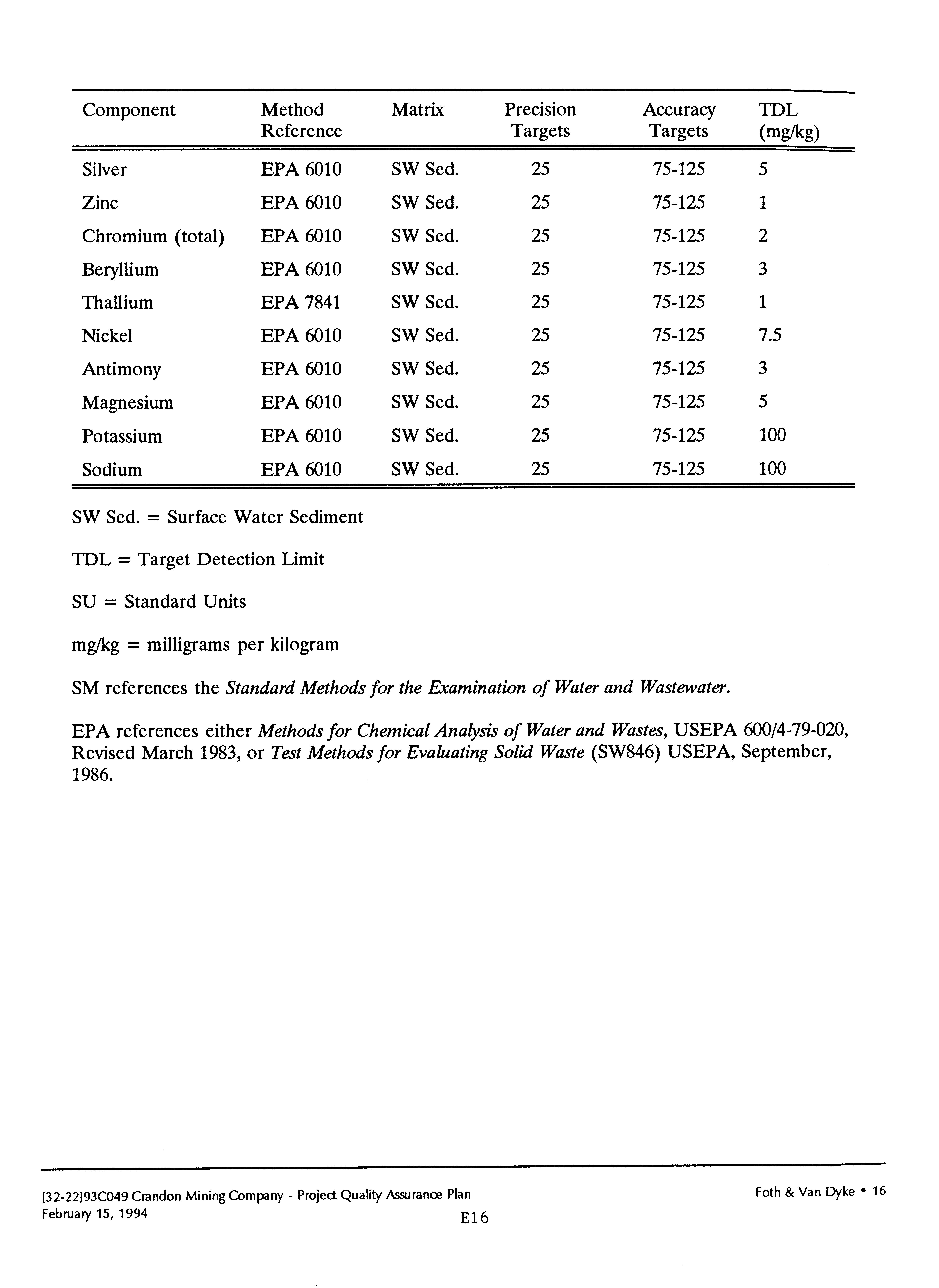 | Component | Method Reference | Matrix | Precision Targets | Accuracy Targets | TDL (mg/kg) |
|---|---|---|---|---|---|
| Silver | EPA 6010 | SW Sed. | 25 | 75-125 | 5 |
| Zinc | EPA 6010 | SW Sed. | 25 | 75-125 | 1 |
| Chromium (total) | EPA 6010 | SW Sed. | 25 | 75-125 | 2 |
| Beryllium | EPA 6010 | SW Sed. | 25 | 75-125 | 3 |
| Thallium | EPA 7841 | SW Sed. | 25 | 75-125 | 1 |
| Nickel | EPA 6010 | SW Sed. | 25 | 75-125 | 7.5 |
| Antimony | EPA 6010 | SW Sed. | 25 | 75-125 | 3 |
| Magnesium | EPA 6010 | SW Sed. | 25 | 75-125 | 5 |
| Potassium | EPA 6010 | SW Sed. | 25 | 75-125 | 100 |
| Sodium | EPA 6010 | SW Sed. | 25 | 75-125 | 100 |

SW Sed. = Surface Water Sediment

TDL = Target Detection Limit

SU = Standard Units

mg/kg = milligrams per kilogram

SM references the Standard Methods for the Examination of Water and Wastewater.

EPA references either Methods for Chemical Analysis of Water and Wastes, USEPA 600/4-79-020, Revised March 1983, or Test Methods for Evaluating Solid Waste (SW846) USEPA, September, 1986.

[32-22]93C049 Crandon Mining Company - Project Quality Assurance Plan
February 15, 1994

E16

Foth & Van Dyke • 16